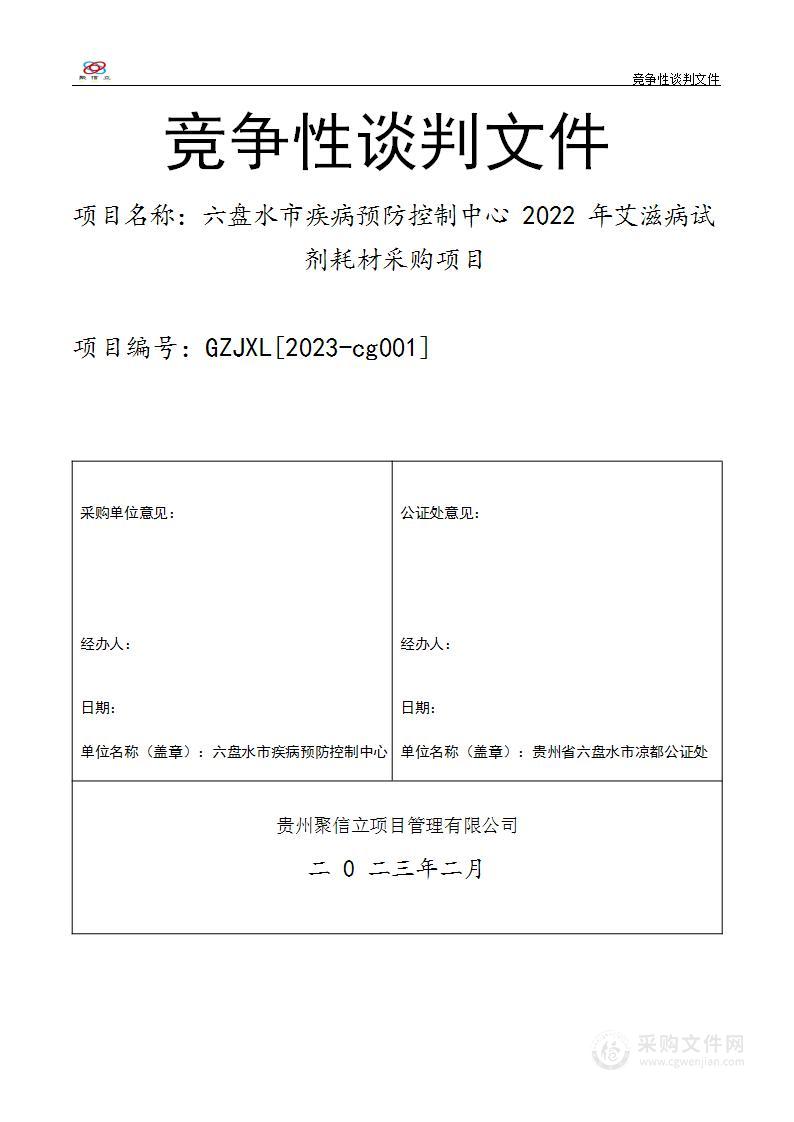 聚信立

竞争性谈判文件

竞争性谈判文件

项目名称：六盘水市疾病预防控制中心 2022 年艾滋病试剂耗材采购项目

项目编号：GZJXL[2023-cg001]

| 采购单位意见：<br><br>经办人：<br><br>日期：<br><br>单位名称（盖章）：六盘水市疾病预防控制中心 | 公证处意见：<br><br>经办人：<br><br>日期：<br><br>单位名称（盖章）：贵州省六盘水市凉都公证处 |
|---|---|

贵州聚信立项目管理有限公司

二 0 二三年二月

采购文件网
www.cgwenjian.com